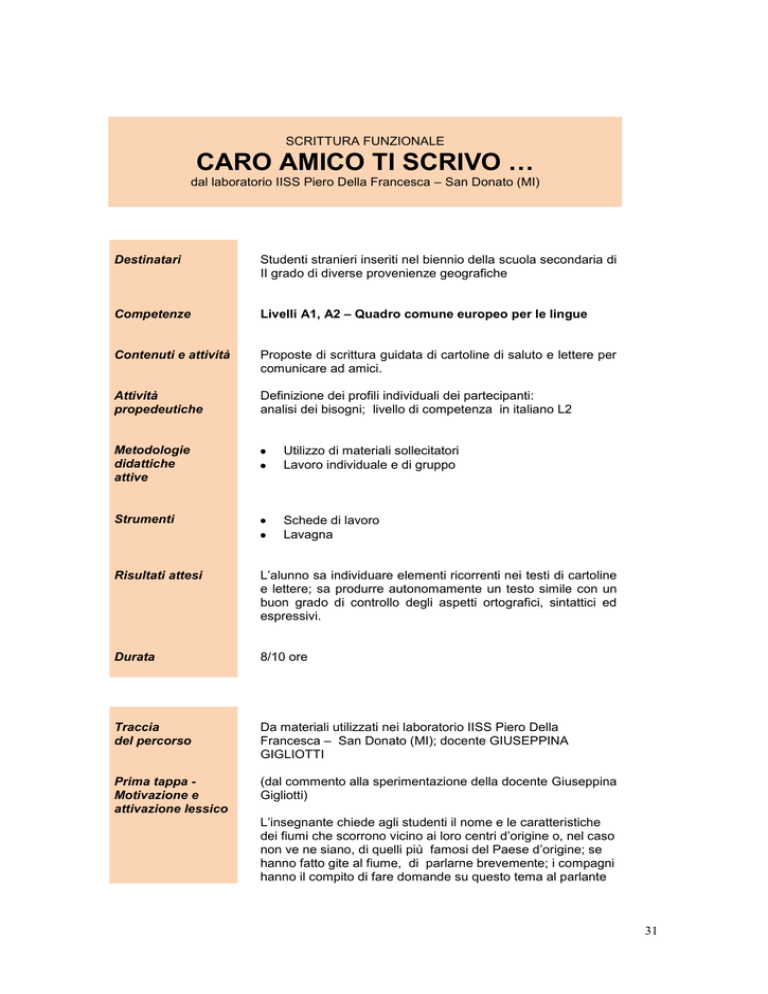 SCRITTURA FUNZIONALE

CARO AMICO TI SCRIVO …

dal laboratorio IISS Piero Della Francesca – San Donato (MI)

| | |
|---|---|
| Destinatari | Studenti stranieri inseriti nel biennio della scuola secondaria di II grado di diverse provenienze geografiche |
| Competenze | Livelli A1, A2 – Quadro comune europeo per le lingue |
| Contenuti e attività | Proposte di scrittura guidata di cartoline di saluto e lettere per comunicare ad amici. |
| Attività propedeutiche | Definizione dei profili individuali dei partecipanti: analisi dei bisogni; livello di competenza in italiano L2 |
| Metodologie didattiche attive | • Utilizzo di materiali sollecitatori • Lavoro individuale e di gruppo |
| Strumenti | • Schede di lavoro • Lavagna |
| Risultati attesi | L'alunno sa individuare elementi ricorrenti nei testi di cartoline e lettere; sa produrre autonomamente un testo simile con un buon grado di controllo degli aspetti ortografici, sintattici ed espressivi. |
| Durata | 8/10 ore |

| | |
|---|---|
| Traccia del percorso | Da materiali utilizzati nei laboratorio IISS Piero Della Francesca – San Donato (MI); docente GIUSEPPINA GIGLIOTTI |
| Prima tappa - Motivazione e attivazione lessico | (dal commento alla sperimentazione della docente Giuseppina Gigliotti) L'insegnante chiede agli studenti il nome e le caratteristiche dei fiumi che scorrono vicino ai loro centri d'origine o, nel caso non ve ne siano, di quelli più famosi del Paese d'origine; se hanno fatto gite al fiume, di parlarne brevemente; i compagni hanno il compito di fare domande su questo tema al parlante |

31